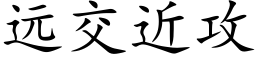 远交近攻